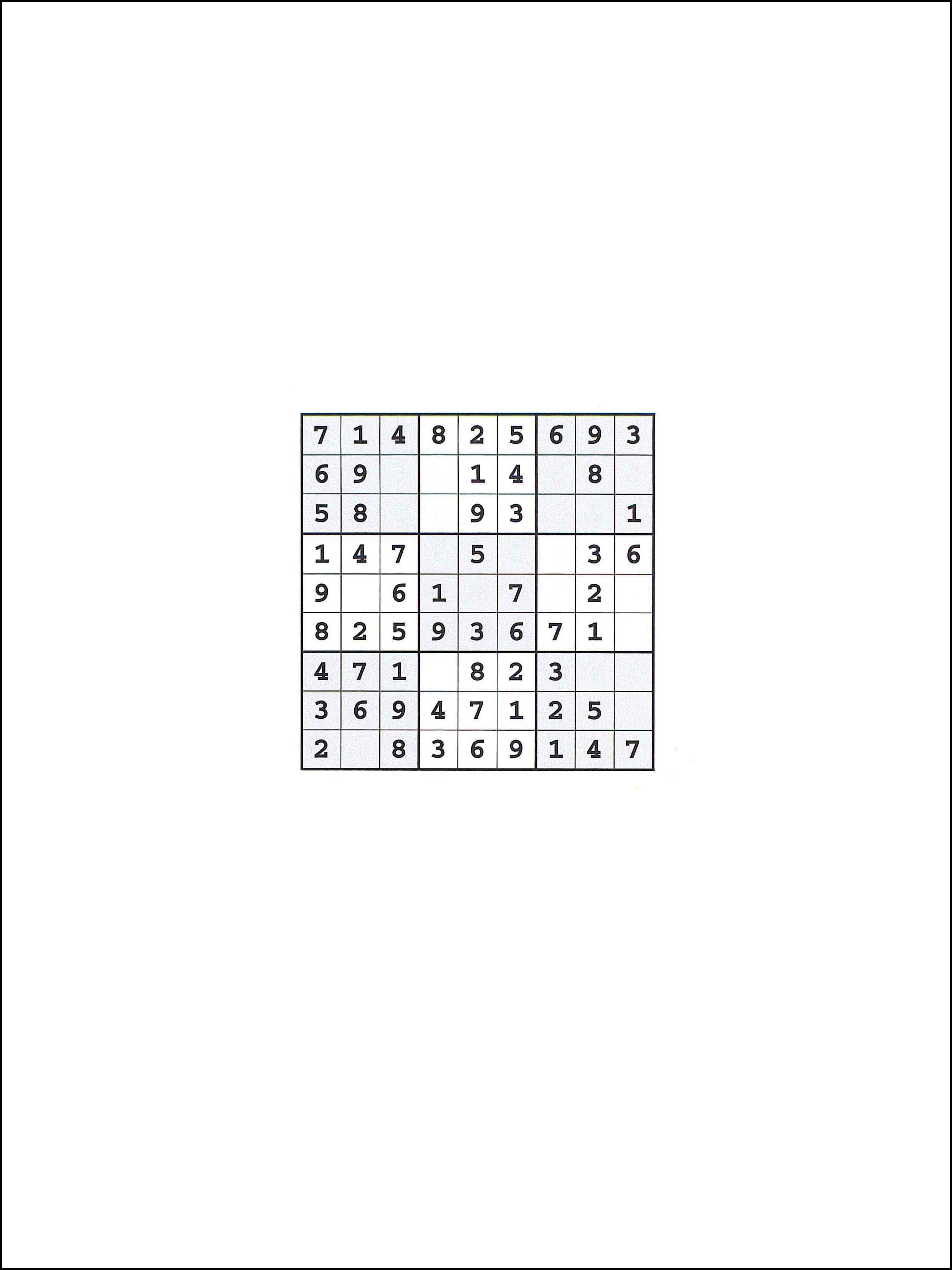 | 7 | 1 | 4 | 8 | 2 | 5 | 6 | 9 | 3 |
|---|---|---|---|---|---|---|---|---|
| 6 | 9 | | | 1 | 4 | | 8 | |
| 5 | 8 | | | 9 | 3 | | | 1 |
| 1 | 4 | 7 | | 5 | | | 3 | 6 |
| 9 | | 6 | 1 | | 7 | | 2 | |
| 8 | 2 | 5 | 9 | 3 | 6 | 7 | 1 | |
| 4 | 7 | 1 | | 8 | 2 | 3 | | |
| 3 | 6 | 9 | 4 | 7 | 1 | 2 | 5 | |
| 2 | | 8 | 3 | 6 | 9 | 1 | 4 | 7 |